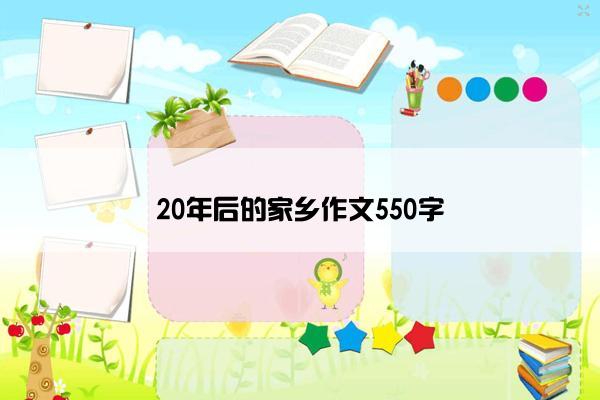 20年后的家乡作文550字